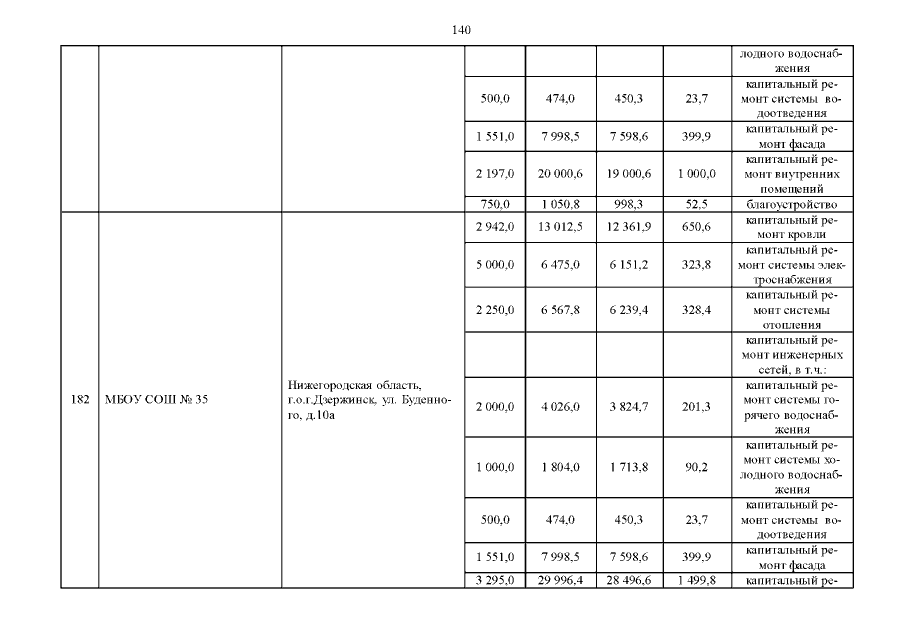 140

|  |  |  |  |  |  |  |  |
|---|---|---|---|---|---|---|---|
|  |  |  |  |  |  |  | лодного водоснабжения |
|  |  |  | 500,0 | 474,0 | 450,3 | 23,7 | капитальный ремонт системы водоотведения |
|  |  |  | 1 551,0 | 7 998,5 | 7 598,6 | 399,9 | капитальный ремонт фасада |
|  |  |  | 2 197,0 | 20 000,6 | 19 000,6 | 1 000,0 | капитальный ремонт внутренних помещений |
|  |  |  | 750,0 | 1 050,8 | 998,3 | 52,5 | благоустройство |
| 182 | МБОУ СОШ № 35 | Нижегородская область, г.о.г.Дзержинск, ул. Буденного, д.10а | 2 942,0 | 13 012,5 | 12 361,9 | 650,6 | капитальный ремонт кровли |
|  |  |  | 5 000,0 | 6 475,0 | 6 151,2 | 323,8 | капитальный ремонт системы электроснабжения |
|  |  |  | 2 250,0 | 6 567,8 | 6 239,4 | 328,4 | капитальный ремонт системы отопления |
|  |  |  |  |  |  |  | капитальный ремонт инженерных сетей, в т.ч.: |
|  |  |  | 2 000,0 | 4 026,0 | 3 824,7 | 201,3 | капитальный ремонт системы горячего водоснабжения |
|  |  |  | 1 000,0 | 1 804,0 | 1 713,8 | 90,2 | капитальный ремонт системы холодного водоснабжения |
|  |  |  | 500,0 | 474,0 | 450,3 | 23,7 | капитальный ремонт системы водоотведения |
|  |  |  | 1 551,0 | 7 998,5 | 7 598,6 | 399,9 | капитальный ремонт фасада |
|  |  |  | 3 295,0 | 29 996,4 | 28 496,6 | 1 499,8 | капитальный ре- |